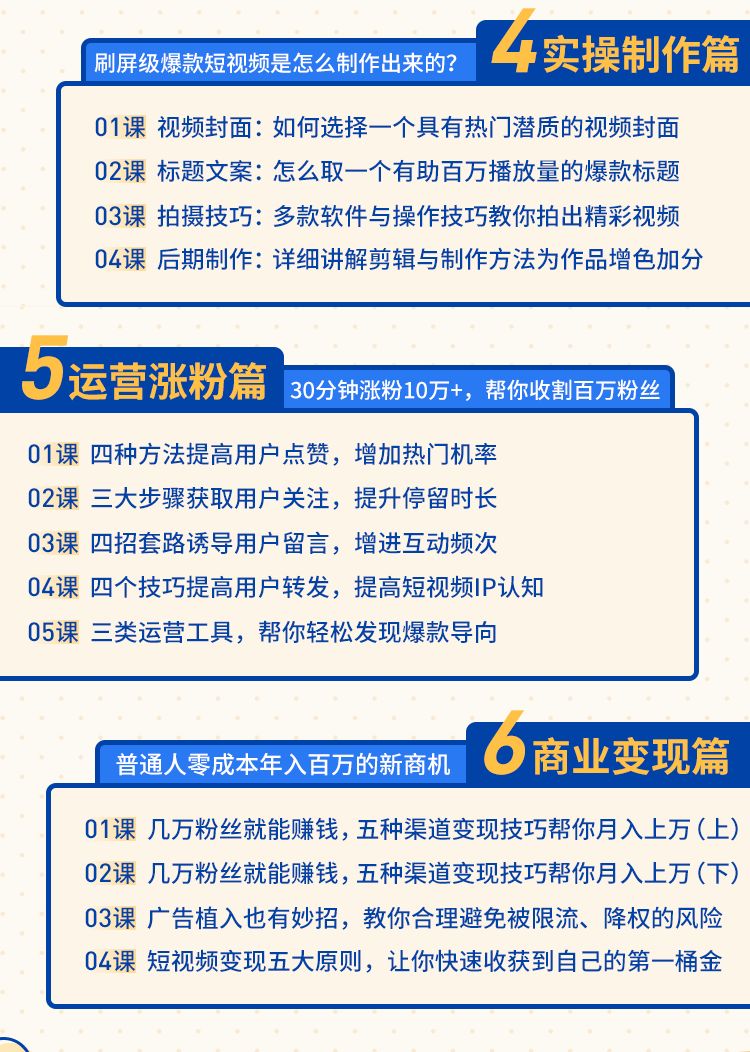 刷屏级爆款短视频是怎么制作出来的?

4实操制作篇

01课 视频封面：如何选择一个具有热门潜质的视频封面
02课 标题文案：怎么取一个有助百万播放量的爆款标题
03课 拍摄技巧：多款软件与操作技巧教你拍出精彩视频
04课 后期制作：详细讲解剪辑与制作方法为作品增色加分

5运营涨粉篇

30分钟涨粉10万+，帮你收割百万粉丝

01课 四种方法提高用户点赞，增加热门机率
02课 三大步骤获取用户关注，提升停留时长
03课 四招套路诱导用户留言，增进互动频次
04课 四个技巧提高用户转发，提高短视频IP认知
05课 三类运营工具，帮你轻松发现爆款导向

普通人零成本年入百万的新商机

6商业变现篇

01课 几万粉丝就能赚钱，五种渠道变现技巧帮你月入上万（上）
02课 几万粉丝就能赚钱，五种渠道变现技巧帮你月入上万（下）
03课 广告植入也有妙招，教你合理避免被限流、降权的风险
04课 短视频变现五大原则，让你快速收获到自己的第一桶金